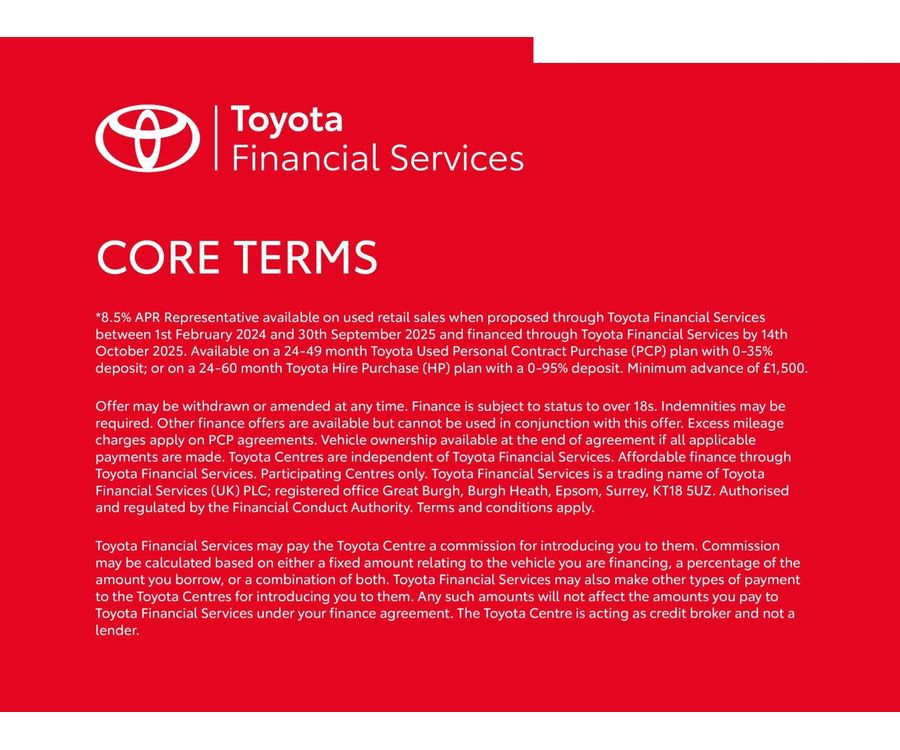 Toyota
Financial Services

CORE TERMS

*8.5% APR Representative available on used retail sales when proposed through Toyota Financial Services between 1st February 2024 and 30th September 2025 and financed through Toyota Financial Services by 14th October 2025. Available on a 24-49 month Toyota Used Personal Contract Purchase (PCP) plan with 0-35% deposit; or on a 24-60 month Toyota Hire Purchase (HP) plan with a 0-95% deposit. Minimum advance of £1,500.

Offer may be withdrawn or amended at any time. Finance is subject to status to over 18s. Indemnities may be required. Other finance offers are available but cannot be used in conjunction with this offer. Excess mileage charges apply on PCP agreements. Vehicle ownership available at the end of agreement if all applicable payments are made. Toyota Centres are independent of Toyota Financial Services. Affordable finance through Toyota Financial Services. Participating Centres only. Toyota Financial Services is a trading name of Toyota Financial Services (UK) PLC; registered office Great Burgh, Burgh Heath, Epsom, Surrey, KT18 5UZ. Authorised and regulated by the Financial Conduct Authority. Terms and conditions apply.

Toyota Financial Services may pay the Toyota Centre a commission for introducing you to them. Commission may be calculated based on either a fixed amount relating to the vehicle you are financing, a percentage of the amount you borrow, or a combination of both. Toyota Financial Services may also make other types of payment to the Toyota Centres for introducing you to them. Any such amounts will not affect the amounts you pay to Toyota Financial Services under your finance agreement. The Toyota Centre is acting as credit broker and not a lender.